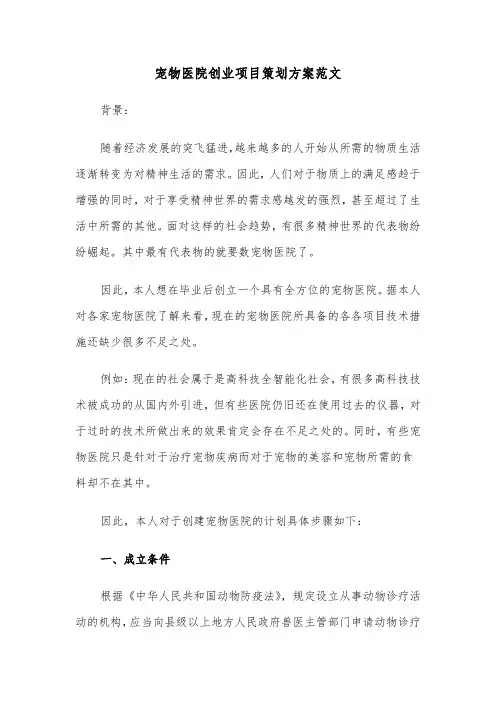 宠物医院创业项目策划方案范文

背景：

随着经济发展的突飞猛进，越来越多的人开始从所需的物质生活逐渐转变为对精神生活的需求。因此，人们对于物质上的满足感趋于增强的同时，对于享受精神世界的需求感越发的强烈，甚至超过了生活中所需的其他。面对这样的社会趋势，有很多精神世界的代表物纷纷崛起。其中最有代表物的就要数宠物医院了。

因此，本人想在毕业后创立一个具有全方位的宠物医院。据本人对各家宠物医院了解来看，现在的宠物医院所具备的各各项目技术措施还缺少很多不足之处。

例如：现在的社会属于是高科技全智能化社会，有很多高科技技术被成功的从国内外引进，但有些医院仍旧还在使用过去的仪器，对于过时的技术所做出来的效果肯定会存在不足之处的。同时，有些宠物医院只是针对于治疗宠物疾病而对于宠物的美容和宠物所需的食料却不在其中。

因此，本人对于创建宠物医院的计划具体步骤如下：

一、成立条件

根据《中华人民共和国动物防疫法》，规定设立从事动物诊疗活动的机构，应当向县级以上地方人民政府兽医主管部门申请动物诊疗